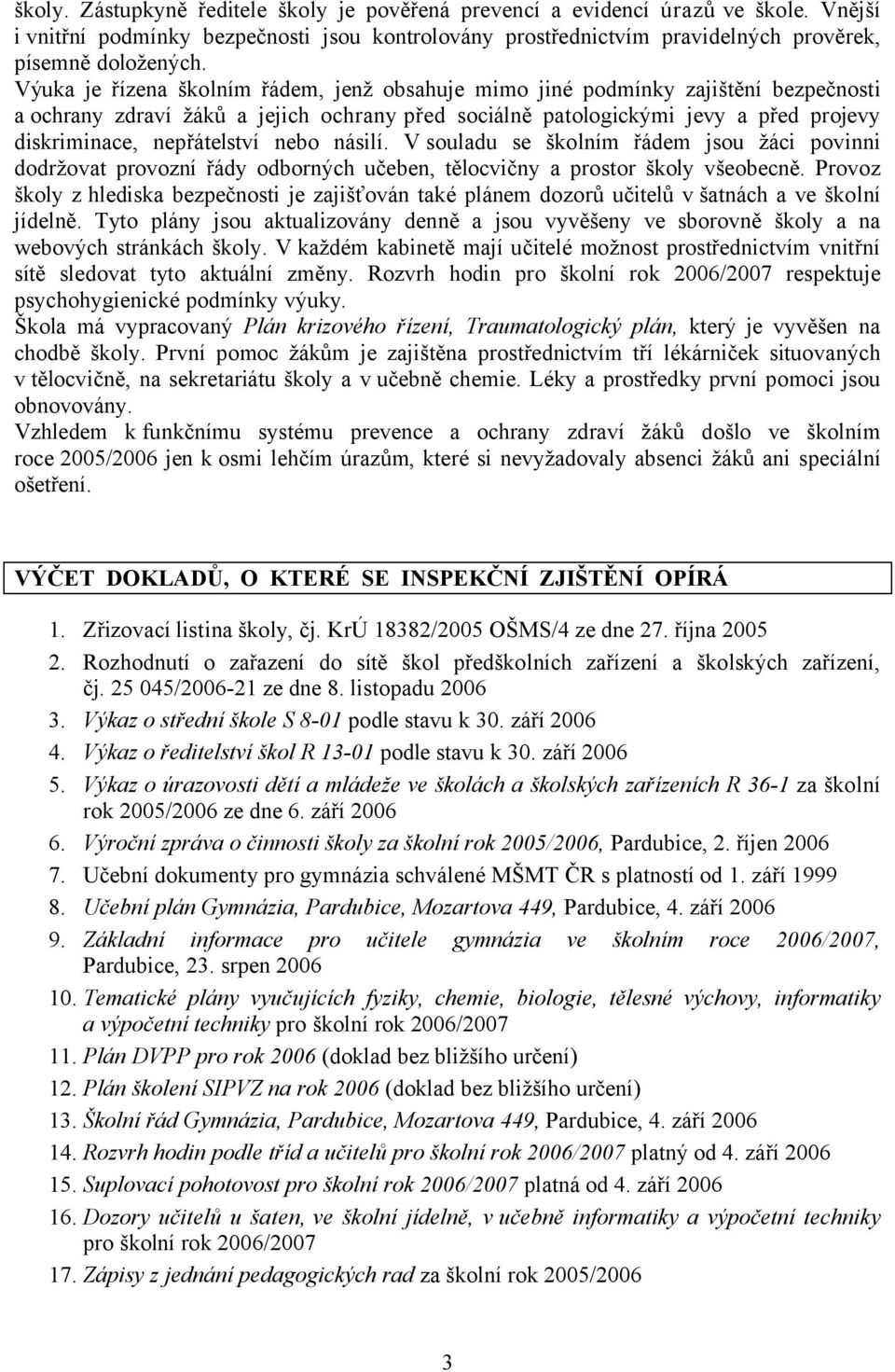 školy. Zástupkyně ředitele školy je pověřená prevencí a evidencí úrazů ve škole. Vnější i vnitřní podmínky bezpečnosti jsou kontrolovány prostřednictvím pravidelných prověrek, písemně doložených.
Výuka je řízena školním řádem, jenž obsahuje mimo jiné podmínky zajištění bezpečnosti a ochrany zdraví žáků a jejich ochrany před sociálně patologickými jevy a před projevy diskriminace, nepřátelství nebo násilí. V souladu se školním řádem jsou žáci povinni dodržovat provozní řády odborných učeben, tělocvičny a prostor školy všeobecně. Provoz školy z hlediska bezpečnosti je zajišťován také plánem dozorů učitelů v šatnách a ve školní jídelně. Tyto plány jsou aktualizovány denně a jsou vyvěšeny ve sborovně školy a na webových stránkách školy. V každém kabinetě mají učitelé možnost prostřednictvím vnitřní sítě sledovat tyto aktuální změny. Rozvrh hodin pro školní rok 2006/2007 respektuje psychohygienické podmínky výuky.
Škola má vypracovaný Plán krizového řízení, Traumatologický plán, který je vyvěšen na chodbě školy. První pomoc žákům je zajištěna prostřednictvím tří lékárniček situovaných v tělocvičně, na sekretariátu školy a v učebně chemie. Léky a prostředky první pomoci jsou obnovovány.
Vzhledem k funkčnímu systému prevence a ochrany zdraví žáků došlo ve školním roce 2005/2006 jen k osmi lehčím úrazům, které si nevyžadovaly absenci žáků ani speciální ošetření.

VÝČET DOKLADŮ, O KTERÉ SE INSPEKČNÍ ZJIŠTĚNÍ OPÍRÁ

1. Zřizovací listina školy, čj. KrÚ 18382/2005 OŠMS/4 ze dne 27. října 2005
2. Rozhodnutí o zařazení do sítě škol předškolních zařízení a školských zařízení, čj. 25 045/2006-21 ze dne 8. listopadu 2006
3. Výkaz o střední škole S 8-01 podle stavu k 30. září 2006
4. Výkaz o ředitelství škol R 13-01 podle stavu k 30. září 2006
5. Výkaz o úrazovosti dětí a mládeže ve školách a školských zařízeních R 36-1 za školní rok 2005/2006 ze dne 6. září 2006
6. Výroční zpráva o činnosti školy za školní rok 2005/2006, Pardubice, 2. říjen 2006
7. Učební dokumenty pro gymnázia schválené MŠMT ČR s platností od 1. září 1999
8. Učební plán Gymnázia, Pardubice, Mozartova 449, Pardubice, 4. září 2006
9. Základní informace pro učitele gymnázia ve školním roce 2006/2007, Pardubice, 23. srpen 2006
10. Tematické plány vyučujících fyziky, chemie, biologie, tělesné výchovy, informatiky a výpočetní techniky pro školní rok 2006/2007
11. Plán DVPP pro rok 2006 (doklad bez bližšího určení)
12. Plán školení SIPVZ na rok 2006 (doklad bez bližšího určení)
13. Školní řád Gymnázia, Pardubice, Mozartova 449, Pardubice, 4. září 2006
14. Rozvrh hodin podle tříd a učitelů pro školní rok 2006/2007 platný od 4. září 2006
15. Suplovací pohotovost pro školní rok 2006/2007 platná od 4. září 2006
16. Dozory učitelů u šaten, ve školní jídelně, v učebně informatiky a výpočetní techniky pro školní rok 2006/2007
17. Zápisy z jednání pedagogických rad za školní rok 2005/2006

3